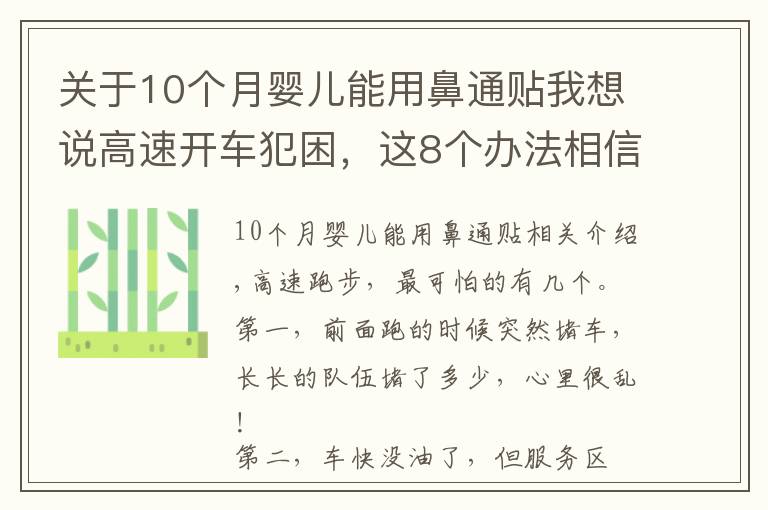 关于10个月婴儿能用鼻通贴我想说高速开车犯困，这8个办法相信

10个月婴儿能用鼻通贴相关介绍，高速跑步，最可怕的有几个。
第一，前面跑的时候突然堵车，长长的队伍堵了多少，心里很乱！
第二，车快没油了，但服务区